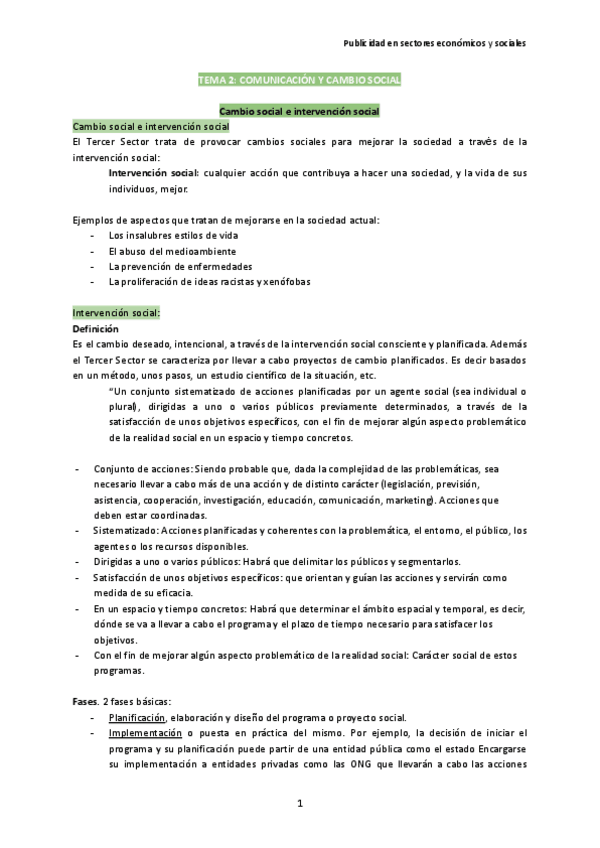 Publicidad en sectores económicos y sociales

TEMA 2: COMUNICACIÓN Y CAMBIO SOCIAL

Cambio social e intervención social

Cambio social e intervención social
El Tercer Sector trata de provocar cambios sociales para mejorar la sociedad a través de la intervención social:

Intervención social: cualquier acción que contribuya a hacer una sociedad, y la vida de sus individuos, mejor.

Ejemplos de aspectos que tratan de mejorarse en la sociedad actual:
- Los insalubres estilos de vida
- El abuso del medioambiente
- La prevención de enfermedades
- La proliferación de ideas racistas y xenófobas

Intervención social:
Definición
Es el cambio deseado, intencional, a través de la intervención social consciente y planificada. Además el Tercer Sector se caracteriza por llevar a cabo proyectos de cambio planificados. Es decir basados en un método, unos pasos, un estudio científico de la situación, etc.

"Un conjunto sistematizado de acciones planificadas por un agente social (sea individual o plural), dirigidas a uno o varios públicos previamente determinados, a través de la satisfacción de unos objetivos específicos, con el fin de mejorar algún aspecto problemático de la realidad social en un espacio y tiempo concretos.

- Conjunto de acciones: Siendo probable que, dada la complejidad de las problemáticas, sea necesario llevar a cabo más de una acción y de distinto carácter (legislación, previsión, asistencia, cooperación, investigación, educación, comunicación, marketing). Acciones que deben estar coordinadas.
- Sistematizado: Acciones planificadas y coherentes con la problemática, el entorno, el público, los agentes o los recursos disponibles.
- Dirigidas a uno o varios públicos: Habrá que delimitar los públicos y segmentarlos.
- Satisfacción de unos objetivos específicos: que orientan y guían las acciones y servirán como medida de su eficacia.
- En un espacio y tiempo concretos: Habrá que determinar el ámbito espacial y temporal, es decir, dónde se va a llevar a cabo el programa y el plazo de tiempo necesario para satisfacer los objetivos.
- Con el fin de mejorar algún aspecto problemático de la realidad social: Carácter social de estos programas.

Fases. 2 fases básicas:
- Planificación, elaboración y diseño del programa o proyecto social.
- Implementación o puesta en práctica del mismo. Por ejemplo, la decisión de iniciar el programa y su planificación puede partir de una entidad pública como el estado Encargarse su implementación a entidades privadas como las ONG que llevarán a cabo las acciones

1